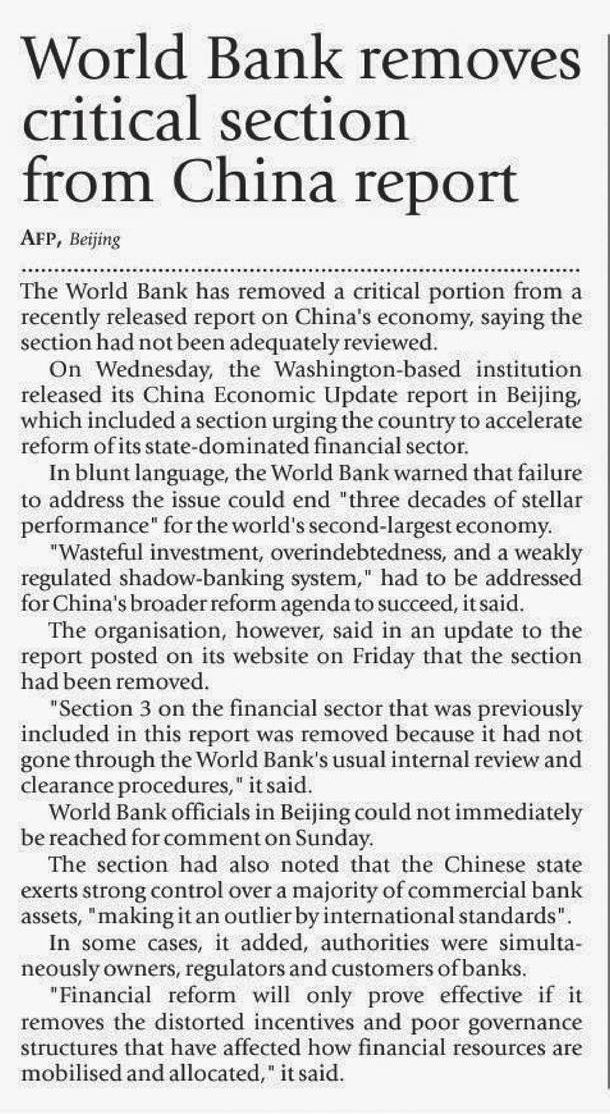 World Bank removes critical section from China report

AFP, Beijing

The World Bank has removed a critical portion from a recently released report on China's economy, saying the section had not been adequately reviewed.

On Wednesday, the Washington-based institution released its China Economic Update report in Beijing, which included a section urging the country to accelerate reform of its state-dominated financial sector.

In blunt language, the World Bank warned that failure to address the issue could end "three decades of stellar performance" for the world's second-largest economy.

"Wasteful investment, overindebtedness, and a weakly regulated shadow-banking system," had to be addressed for China's broader reform agenda to succeed, it said.

The organisation, however, said in an update to the report posted on its website on Friday that the section had been removed.

"Section 3 on the financial sector that was previously included in this report was removed because it had not gone through the World Bank's usual internal review and clearance procedures," it said.

World Bank officials in Beijing could not immediately be reached for comment on Sunday.

The section had also noted that the Chinese state exerts strong control over a majority of commercial bank assets, "making it an outlier by international standards".

In some cases, it added, authorities were simultaneously owners, regulators and customers of banks.

"Financial reform will only prove effective if it removes the distorted incentives and poor governance structures that have affected how financial resources are mobilised and allocated," it said.